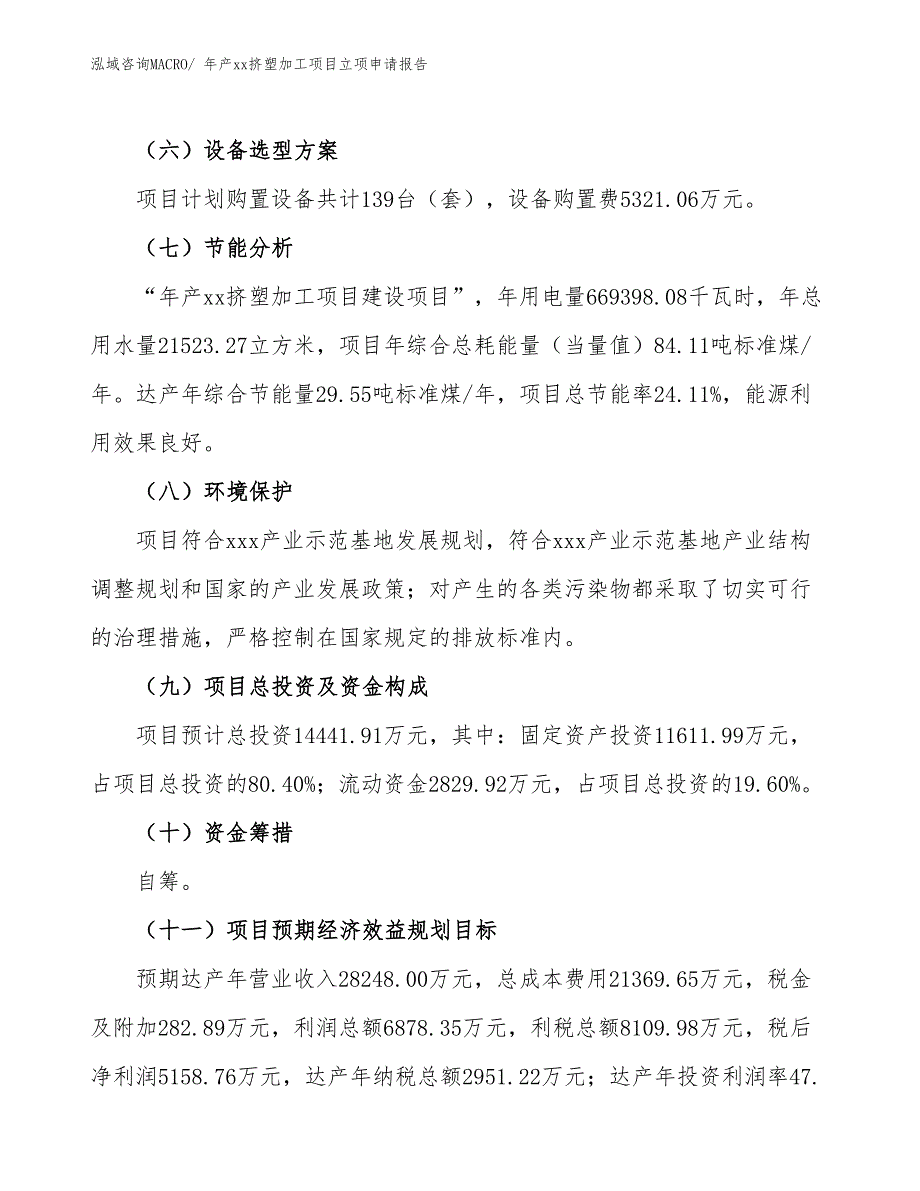 泓域咨询MACRO/ 年产xx挤塑加工项目立项申请报告

（六）设备选型方案

项目计划购置设备共计139台（套），设备购置费5321.06万元。

（七）节能分析

“年产xx挤塑加工项目建设项目”，年用电量669398.08千瓦时，年总用水量21523.27立方米，项目年综合总耗能量（当量值）84.11吨标准煤/年。达产年综合节能量29.55吨标准煤/年，项目总节能率24.11%，能源利用效果良好。

（八）环境保护

项目符合xxx产业示范基地发展规划，符合xxx产业示范基地产业结构调整规划和国家的产业发展政策；对产生的各类污染物都采取了切实可行的治理措施，严格控制在国家规定的排放标准内。

（九）项目总投资及资金构成

项目预计总投资14441.91万元，其中：固定资产投资11611.99万元，占项目总投资的80.40%；流动资金2829.92万元，占项目总投资的19.60%。

（十）资金筹措

自筹。

（十一）项目预期经济效益规划目标

预期达产年营业收入28248.00万元，总成本费用21369.65万元，税金及附加282.89万元，利润总额6878.35万元，利税总额8109.98万元，税后净利润5158.76万元，达产年纳税总额2951.22万元；达产年投资利润率47.